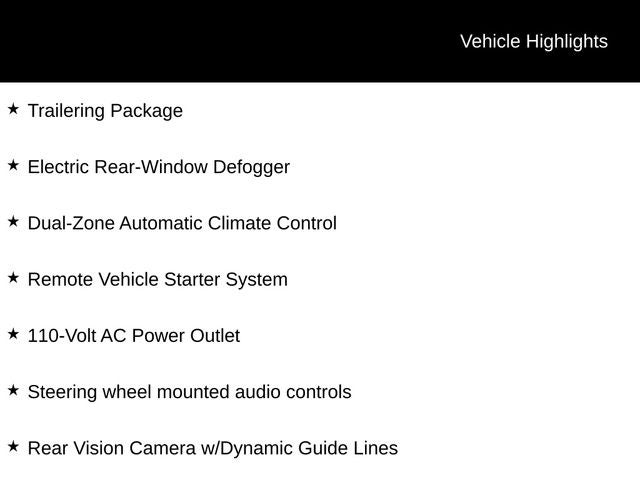 Vehicle Highlights

★ Trailering Package

★ Electric Rear-Window Defogger

★ Dual-Zone Automatic Climate Control

★ Remote Vehicle Starter System

★ 110-Volt AC Power Outlet

★ Steering wheel mounted audio controls

★ Rear Vision Camera w/Dynamic Guide Lines